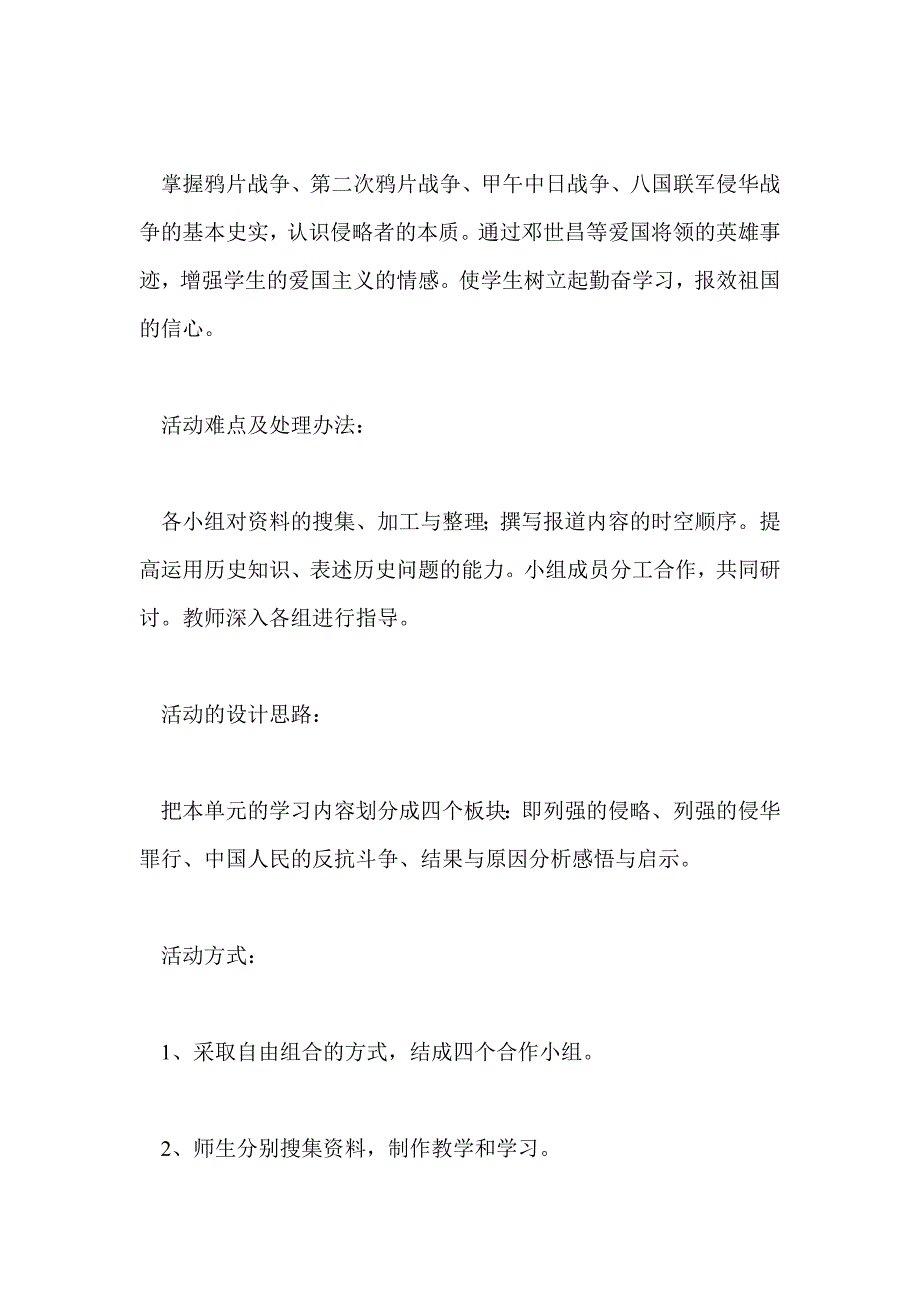 掌握鸦片战争、第二次鸦片战争、甲午中日战争、八国联军侵华战争的基本史实，认识侵略者的本质。通过邓世昌等爱国将领的英雄事迹，增强学生的爱国主义的情感。使学生树立起勤奋学习，报效祖国的信心。

活动难点及处理办法：

各小组对资料的搜集、加工与整理；撰写报道内容的时空顺序。提高运用历史知识、表述历史问题的能力。小组成员分工合作，共同研讨。教师深入各组进行指导。

活动的设计思路：

把本单元的学习内容划分成四个板块：即列强的侵略、列强的侵华罪行、中国人民的反抗斗争、结果与原因分析感悟与启示。

活动方式：

1、采取自由组合的方式，结成四个合作小组。

2、师生分别搜集资料，制作教学和学习。